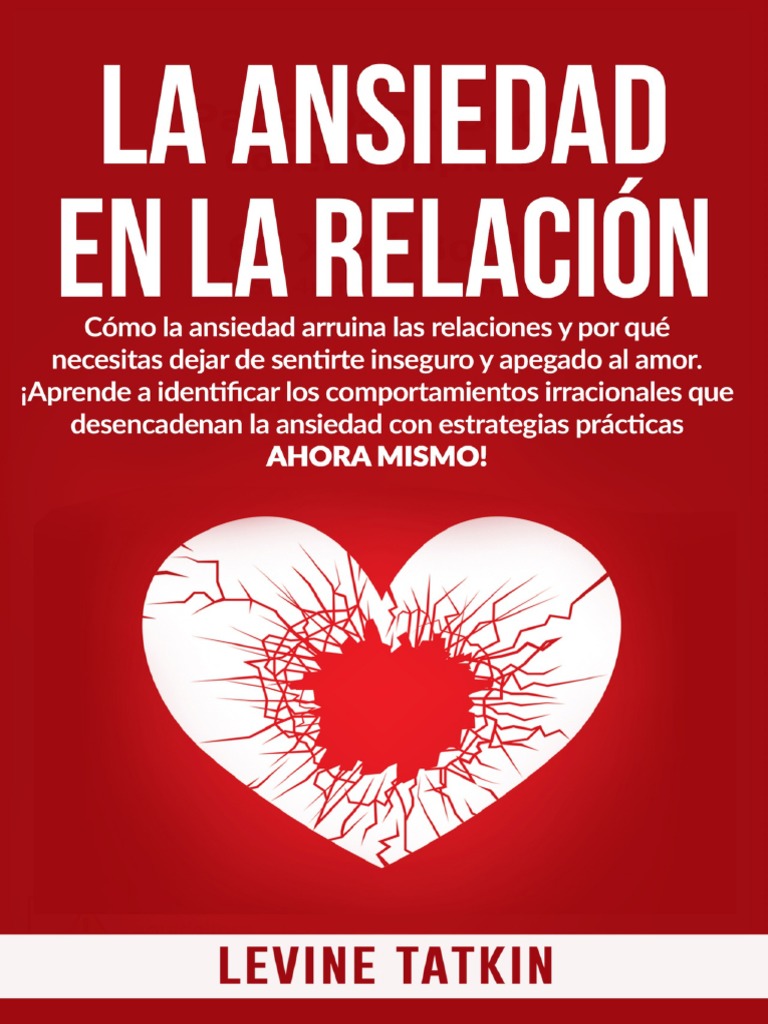 LA ANSIEDAD EN LA RELACIÓN

Cómo la ansiedad arruina las relaciones y por qué necesitas dejar de sentirte inseguro y apegado al amor. ¡Aprende a identificar los comportamientos irracionales que desencadenan la ansiedad con estrategias prácticas AHORA MISMO!

LEVINE TATKIN